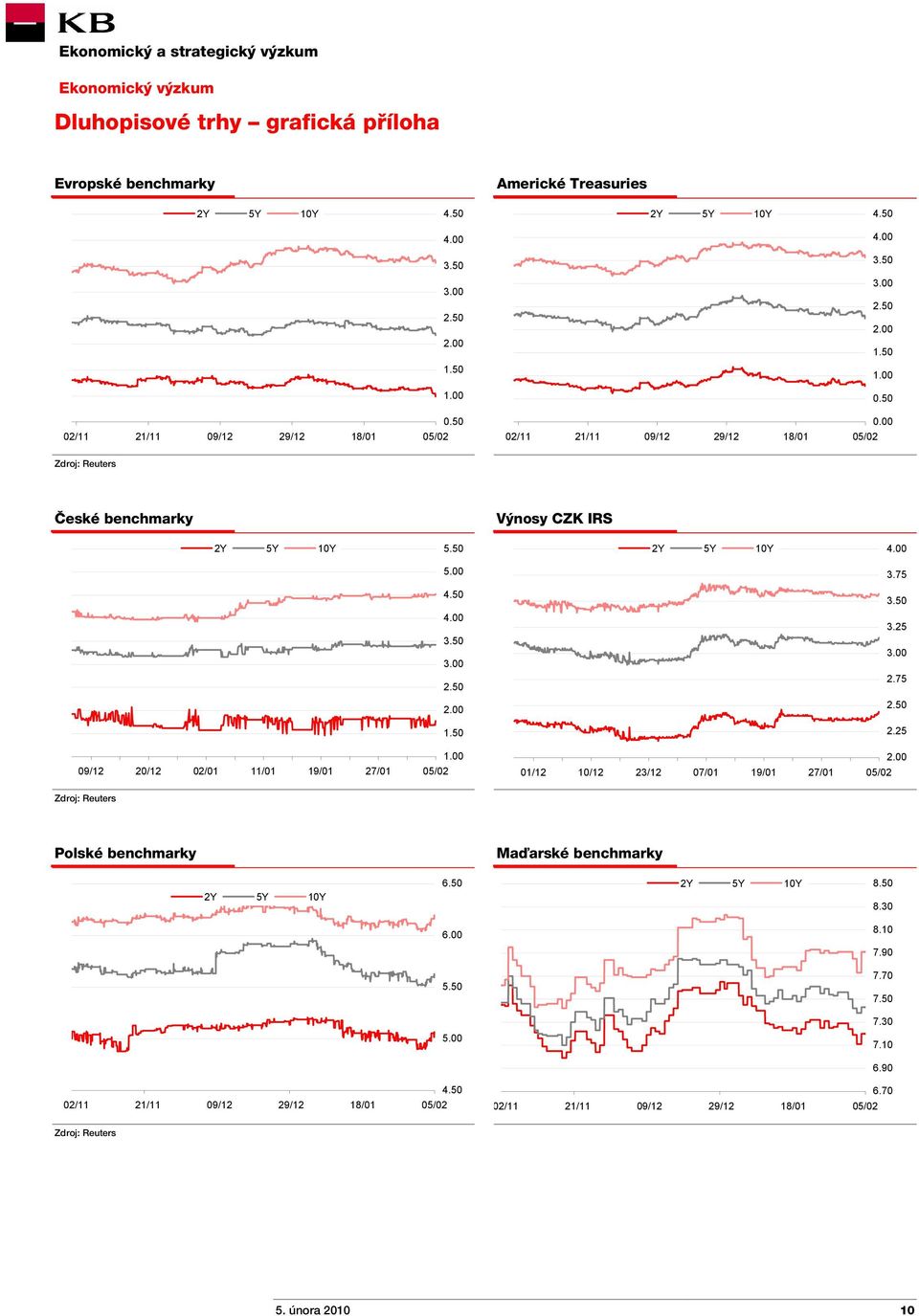 KB

Ekonomický a strategický výzkum

Ekonomický výzkum

Dluhopisové trhy – grafická příloha

Evropské benchmarky

2Y 5Y 10Y

4.50
4.00
3.50
3.00
2.50
2.00
1.50
1.00
0.50

02/11 21/11 09/12 29/12 18/01 05/02

Americké Treasuries

2Y 5Y 10Y

4.50
4.00
3.50
3.00
2.50
2.00
1.50
1.00
0.50
0.00

02/11 21/11 09/12 29/12 18/01 05/02

Zdroj: Reuters

České benchmarky

2Y 5Y 10Y

5.50
5.00
4.50
4.00
3.50
3.00
2.50
2.00
1.50
1.00

09/12 20/12 02/01 11/01 19/01 27/01 05/02

Výnosy CZK IRS

2Y 5Y 10Y

4.00
3.75
3.50
3.25
3.00
2.75
2.50
2.25
2.00

01/12 10/12 23/12 07/01 19/01 27/01 05/02

Zdroj: Reuters

Polské benchmarky

2Y 5Y 10Y

6.50
6.00
5.50
5.00
4.50

02/11 21/11 09/12 29/12 18/01 05/02

Maďarské benchmarky

2Y 5Y 10Y

8.50
8.30
8.10
7.90
7.70
7.50
7.30
7.10
6.90
6.70

02/11 21/11 09/12 29/12 18/01 05/02

Zdroj: Reuters

5. února 2010 10